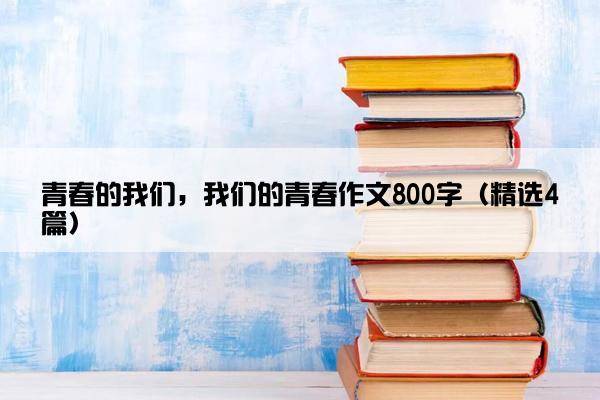 青春的我们，我们的青春作文800字（精选4篇）